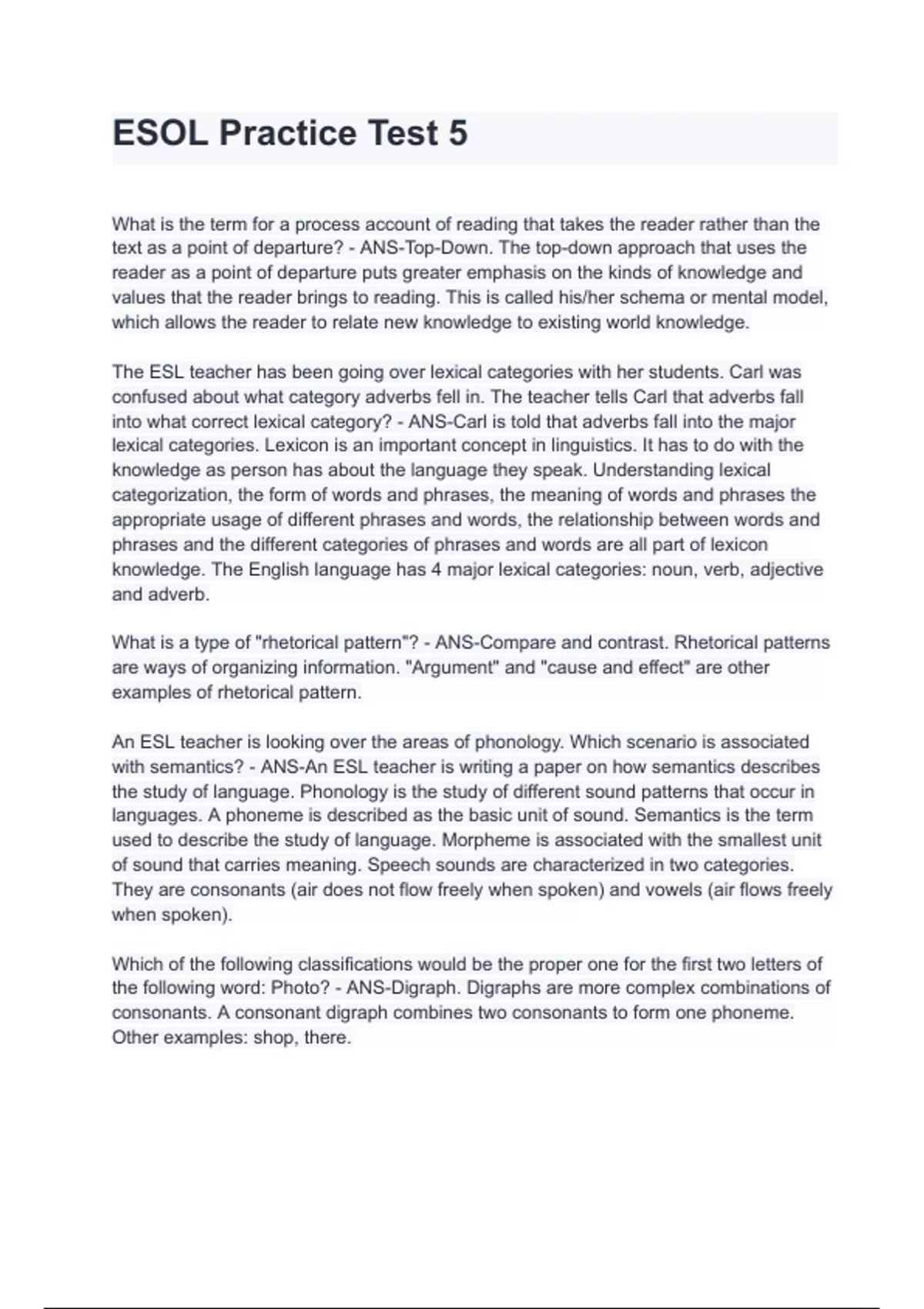 ESOL Practice Test 5

What is the term for a process account of reading that takes the reader rather than the text as a point of departure? - ANS-Top-Down. The top-down approach that uses the reader as a point of departure puts greater emphasis on the kinds of knowledge and values that the reader brings to reading. This is called his/her schema or mental model, which allows the reader to relate new knowledge to existing world knowledge.

The ESL teacher has been going over lexical categories with her students. Carl was confused about what category adverbs fell in. The teacher tells Carl that adverbs fall into what correct lexical category? - ANS-Carl is told that adverbs fall into the major lexical categories. Lexicon is an important concept in linguistics. It has to do with the knowledge as person has about the language they speak. Understanding lexical categorization, the form of words and phrases, the meaning of words and phrases the appropriate usage of different phrases and words, the relationship between words and phrases and the different categories of phrases and words are all part of lexicon knowledge. The English language has 4 major lexical categories: noun, verb, adjective and adverb.

What is a type of "rhetorical pattern"? - ANS-Compare and contrast. Rhetorical patterns are ways of organizing information. "Argument" and "cause and effect" are other examples of rhetorical pattern.

An ESL teacher is looking over the areas of phonology. Which scenario is associated with semantics? - ANS-An ESL teacher is writing a paper on how semantics describes the study of language. Phonology is the study of different sound patterns that occur in languages. A phoneme is described as the basic unit of sound. Semantics is the term used to describe the study of language. Morpheme is associated with the smallest unit of sound that carries meaning. Speech sounds are characterized in two categories. They are consonants (air does not flow freely when spoken) and vowels (air flows freely when spoken).

Which of the following classifications would be the proper one for the first two letters of the following word: Photo? - ANS-Digraph. Digraphs are more complex combinations of consonants. A consonant digraph combines two consonants to form one phoneme. Other examples: shop, there.